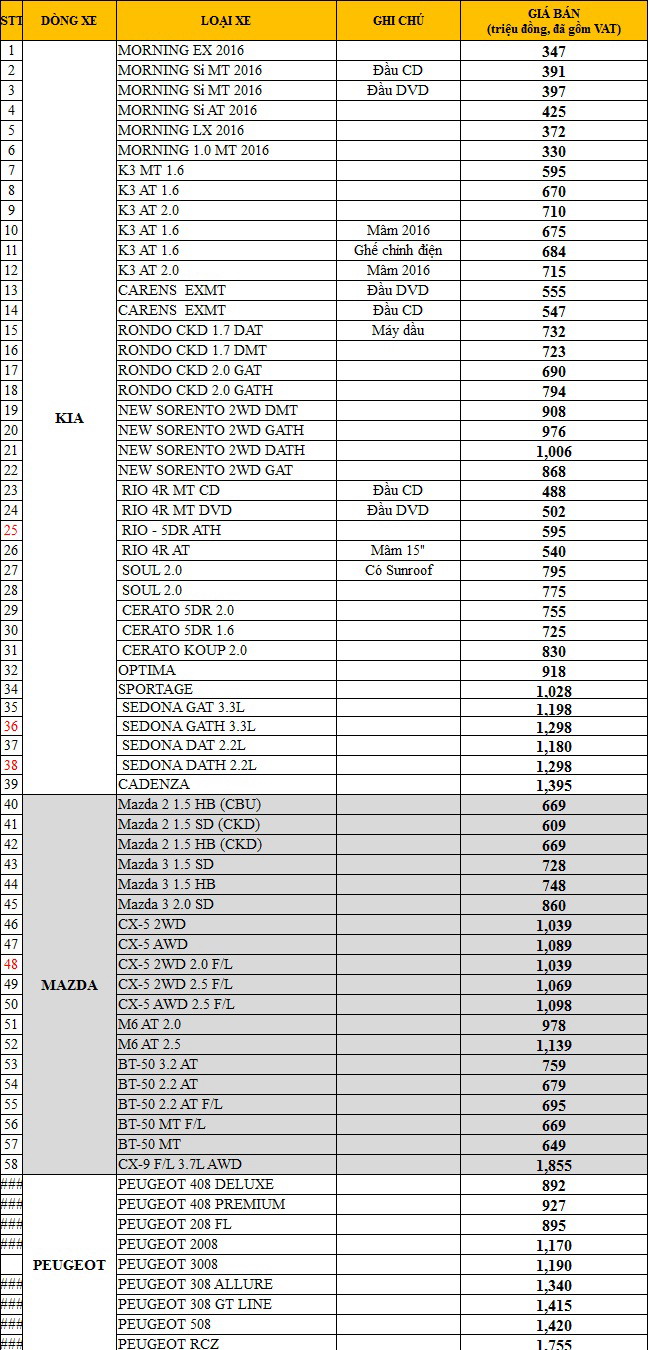 | STT | DÒNG XE | LOẠI XE | GHI CHÚ | GIÁ BÁN (triệu đồng, đã gồm VAT) |
|---|---|---|---|---|
| 1 | KIA | MORNING EX 2016 | | 347 |
| 2 | | MORNING Si MT 2016 | Đầu CD | 391 |
| 3 | | MORNING Si MT 2016 | Đầu DVD | 397 |
| 4 | | MORNING Si AT 2016 | | 425 |
| 5 | | MORNING LX 2016 | | 372 |
| 6 | | MORNING 1.0 MT 2016 | | 330 |
| 7 | | K3 MT 1.6 | | 595 |
| 8 | | K3 AT 1.6 | | 670 |
| 9 | | K3 AT 2.0 | | 710 |
| 10 | | K3 AT 1.6 | Mâm 2016 | 675 |
| 11 | | K3 AT 1.6 | Ghế chỉnh điện | 684 |
| 12 | | K3 AT 2.0 | Mâm 2016 | 715 |
| 13 | | CARENS EXMT | Đầu DVD | 555 |
| 14 | | CARENS EXMT | Đầu CD | 547 |
| 15 | | RONDO CKD 1.7 DAT | Máy dầu | 732 |
| 16 | | RONDO CKD 1.7 DMT | | 723 |
| 17 | | RONDO CKD 2.0 GAT | | 690 |
| 18 | | RONDO CKD 2.0 GATH | | 794 |
| 19 | | NEW SORENTO 2WD DMT | | 908 |
| 20 | | NEW SORENTO 2WD GATH | | 976 |
| 21 | | NEW SORENTO 2WD DATH | | 1,006 |
| 22 | | NEW SORENTO 2WD GAT | | 868 |
| 23 | | RIO 4R MT CD | Đầu CD | 488 |
| 24 | | RIO 4R MT DVD | Đầu DVD | 502 |
| 25 | | RIO - 5DR ATH | | 595 |
| 26 | | RIO 4R AT | Mâm 15" | 540 |
| 27 | | SOUL 2.0 | Có Sunroof | 795 |
| 28 | | SOUL 2.0 | | 775 |
| 29 | | CERATO 5DR 2.0 | | 755 |
| 30 | | CERATO 5DR 1.6 | | 725 |
| 31 | | CERATO KOUP 2.0 | | 830 |
| 32 | | OPTIMA | | 918 |
| 34 | | SPORTAGE | | 1,028 |
| 35 | | SEDONA GAT 3.3L | | 1,198 |
| 36 | | SEDONA GATH 3.3L | | 1,298 |
| 37 | | SEDONA DAT 2.2L | | 1,180 |
| 38 | | SEDONA DATH 2.2L | | 1,298 |
| 39 | | CADENZA | | 1,395 |
| 40 | MAZDA | Mazda 2 1.5 HB (CBU) | | 669 |
| 41 | | Mazda 2 1.5 SD (CKD) | | 609 |
| 42 | | Mazda 2 1.5 HB (CKD) | | 669 |
| 43 | | Mazda 3 1.5 SD | | 728 |
| 44 | | Mazda 3 1.5 HB | | 748 |
| 45 | | Mazda 3 2.0 SD | | 860 |
| 46 | | CX-5 2WD | | 1,039 |
| 47 | | CX-5 AWD | | 1,089 |
| 48 | | CX-5 2WD 2.0 F/L | | 1,039 |
| 49 | | CX-5 2WD 2.5 F/L | | 1,069 |
| 50 | | CX-5 AWD 2.5 F/L | | 1,098 |
| 51 | | M6 AT 2.0 | | 978 |
| 52 | | M6 AT 2.5 | | 1,139 |
| 53 | | BT-50 3.2 AT | | 759 |
| 54 | | BT-50 2.2 AT | | 679 |
| 55 | | BT-50 2.2 AT F/L | | 695 |
| 56 | | BT-50 MT F/L | | 669 |
| 57 | | BT-50 MT | | 649 |
| 58 | | CX-9 F/L 3.7L AWD | | 1,855 |
| ### | PEUGEOT | PEUGEOT 408 DELUXE | | 892 |
| ### | | PEUGEOT 408 PREMIUM | | 927 |
| ### | | PEUGEOT 208 FL | | 895 |
| ### | | PEUGEOT 2008 | | 1,170 |
| | | PEUGEOT 3008 | | 1,190 |
| ### | | PEUGEOT 308 ALLURE | | 1,340 |
| ### | | PEUGEOT 308 GT LINE | | 1,415 |
| ### | | PEUGEOT 508 | | 1,420 |
| ### | | PEUGEOT RCZ | | 1,755 |